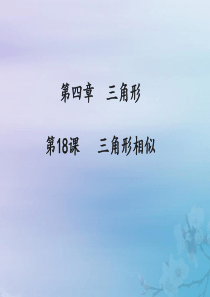 第四章　三角形

第18课　三角形相似